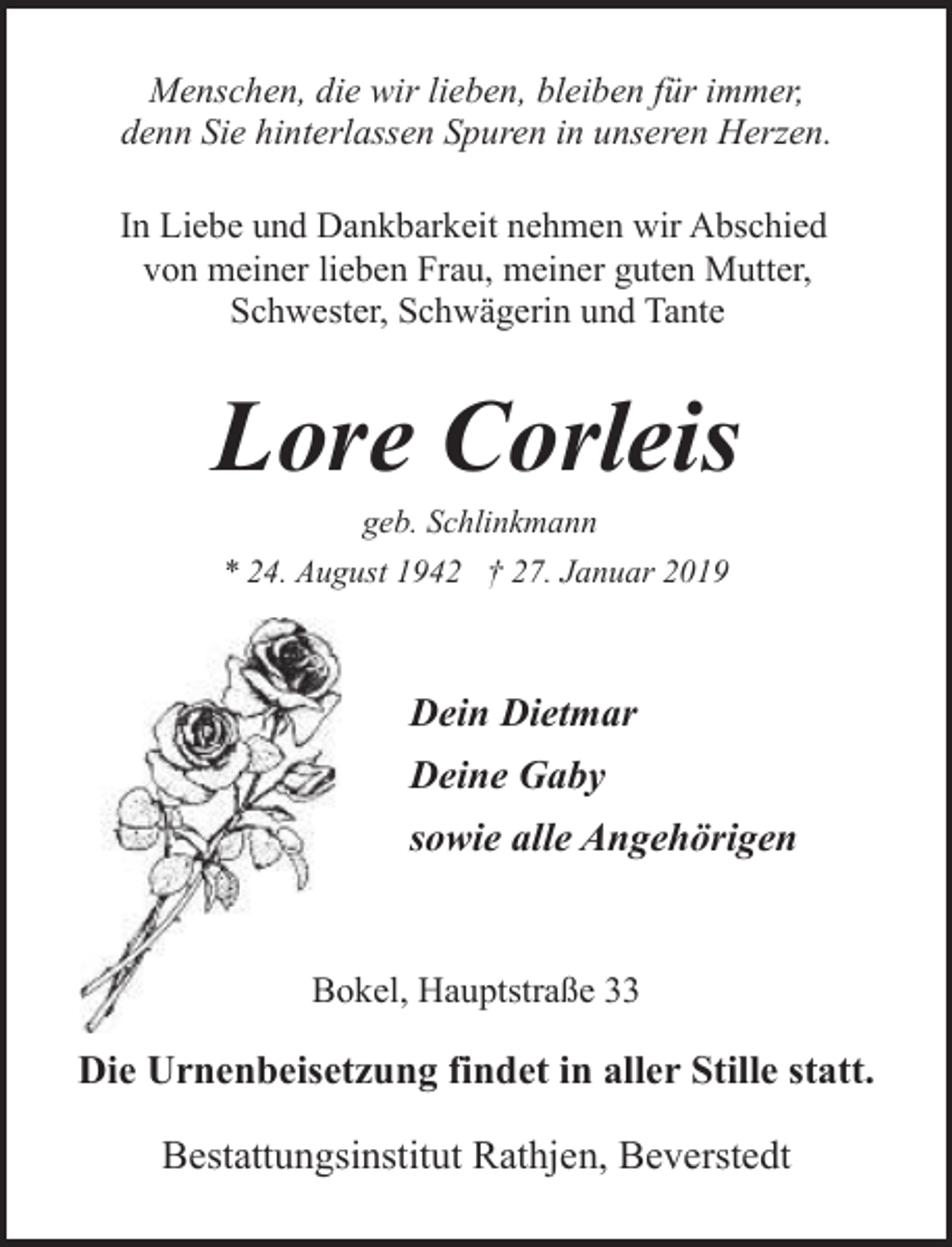 Menschen, die wir lieben, bleiben für immer, denn Sie hinterlassen Spuren in unseren Herzen.

In Liebe und Dankbarkeit nehmen wir Abschied von meiner lieben Frau, meiner guten Mutter, Schwester, Schwägerin und Tante

Lore Corleis

geb. Schlinkmann

* 24. August 1942 † 27. Januar 2019

Dein Dietmar
Deine Gaby
sowie alle Angehörigen

Bokel, Hauptstraße 33

Die Urnenbeisetzung findet in aller Stille statt.

Bestattungsinstitut Rathjen, Beverstedt